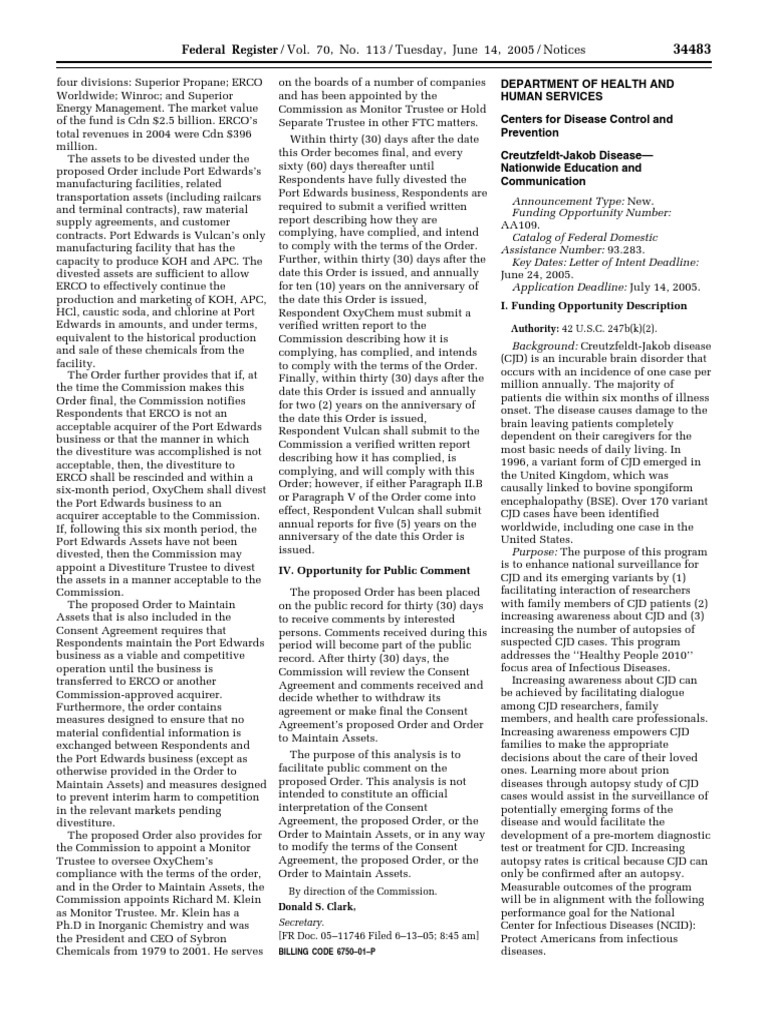 Federal Register / Vol. 70, No. 113 / Tuesday, June 14, 2005 / Notices 34483

four divisions: Superior Propane; ERCO Worldwide; Winroc; and Superior Energy Management. The market value of the fund is Cdn $2.5 billion. ERCO's total revenues in 2004 were Cdn $396 million.

The assets to be divested under the proposed Order include Port Edwards's manufacturing facilities, related transportation assets (including railcars and terminal contracts), raw material supply agreements, and customer contracts. Port Edwards is Vulcan's only manufacturing facility that has the capacity to produce KOH and APC. The divested assets are sufficient to allow ERCO to effectively continue the production and marketing of KOH, APC, HCl, caustic soda, and chlorine at Port Edwards in amounts, and under terms, equivalent to the historical production and sale of these chemicals from the facility.

The Order further provides that if, at the time the Commission makes this Order final, the Commission notifies Respondents that ERCO is not an acceptable acquirer of the Port Edwards business or that the manner in which the divestiture was accomplished is not acceptable, then, the divestiture to ERCO shall be rescinded and within a six-month period, OxyChem shall divest the Port Edwards business to an acquirer acceptable to the Commission. If, following this six month period, the Port Edwards Assets have not been divested, then the Commission may appoint a Divestiture Trustee to divest the assets in a manner acceptable to the Commission.

The proposed Order to Maintain Assets that is also included in the Consent Agreement requires that Respondents maintain the Port Edwards business as a viable and competitive operation until the business is transferred to ERCO or another Commission-approved acquirer. Furthermore, the order contains measures designed to ensure that no material confidential information is exchanged between Respondents and the Port Edwards business (except as otherwise provided in the Order to Maintain Assets) and measures designed to prevent interim harm to competition in the relevant markets pending divestiture.

The proposed Order also provides for the Commission to appoint a Monitor Trustee to oversee OxyChem's compliance with the terms of the order, and in the Order to Maintain Assets, the Commission appoints Richard M. Klein as Monitor Trustee. Mr. Klein has a Ph.D in Inorganic Chemistry and was the President and CEO of Sybron Chemicals from 1979 to 2001. He serves on the boards of a number of companies and has been appointed by the Commission as Monitor Trustee or Hold Separate Trustee in other FTC matters.

Within thirty (30) days after the date this Order becomes final, and every sixty (60) days thereafter until Respondents have fully divested the Port Edwards business, Respondents are required to submit a verified written report describing how they are complying, have complied, and intend to comply with the terms of the Order. Further, within thirty (30) days after the date this Order is issued, and annually for ten (10) years on the anniversary of the date this Order is issued, Respondent OxyChem must submit a verified written report to the Commission describing how it is complying, has complied, and intends to comply with the terms of the Order. Finally, within thirty (30) days after the date this Order is issued and annually for two (2) years on the anniversary of the date this Order is issued, Respondent Vulcan shall submit to the Commission a verified written report describing how it has complied, is complying, and will comply with this Order; however, if either Paragraph II.B or Paragraph V of the Order come into effect, Respondent Vulcan shall submit annual reports for five (5) years on the anniversary of the date this Order is issued.

IV. Opportunity for Public Comment

The proposed Order has been placed on the public record for thirty (30) days to receive comments by interested persons. Comments received during this period will become part of the public record. After thirty (30) days, the Commission will review the Consent Agreement and comments received and decide whether to withdraw its agreement or make final the Consent Agreement's proposed Order and Order to Maintain Assets.

The purpose of this analysis is to facilitate public comment on the proposed Order. This analysis is not intended to constitute an official interpretation of the Consent Agreement, the proposed Order, or the Order to Maintain Assets, or in any way to modify the terms of the Consent Agreement, the proposed Order, or the Order to Maintain Assets.

By direction of the Commission.
Donald S. Clark,
Secretary.
[FR Doc. 05–11746 Filed 6–13–05; 8:45 am]
BILLING CODE 6750–01–P

DEPARTMENT OF HEALTH AND HUMAN SERVICES

Centers for Disease Control and Prevention

Creutzfeldt-Jakob Disease—Nationwide Education and Communication

Announcement Type: New.
Funding Opportunity Number: AA109.
Catalog of Federal Domestic Assistance Number: 93.283.
Key Dates: Letter of Intent Deadline: June 24, 2005.
Application Deadline: July 14, 2005.

I. Funding Opportunity Description

Authority: 42 U.S.C. 247b(k)(2).

Background: Creutzfeldt-Jakob disease (CJD) is an incurable brain disorder that occurs with an incidence of one case per million annually. The majority of patients die within six months of illness onset. The disease causes damage to the brain leaving patients completely dependent on their caregivers for the most basic needs of daily living. In 1996, a variant form of CJD emerged in the United Kingdom, which was causally linked to bovine spongiform encephalopathy (BSE). Over 170 variant CJD cases have been identified worldwide, including one case in the United States.

Purpose: The purpose of this program is to enhance national surveillance for CJD and its emerging variants by (1) facilitating interaction of researchers with family members of CJD patients (2) increasing awareness about CJD and (3) increasing the number of autopsies of suspected CJD cases. This program addresses the ''Healthy People 2010'' focus area of Infectious Diseases.

Increasing awareness about CJD can be achieved by facilitating dialogue among CJD researchers, family members, and health care professionals. Increasing awareness empowers CJD families to make the appropriate decisions about the care of their loved ones. Learning more about prion diseases through autopsy study of CJD cases would assist in the surveillance of potentially emerging forms of the disease and would facilitate the development of a pre-mortem diagnostic test or treatment for CJD. Increasing autopsy rates is critical because CJD can only be confirmed after an autopsy. Measurable outcomes of the program will be in alignment with the following performance goal for the National Center for Infectious Diseases (NCID): Protect Americans from infectious diseases.